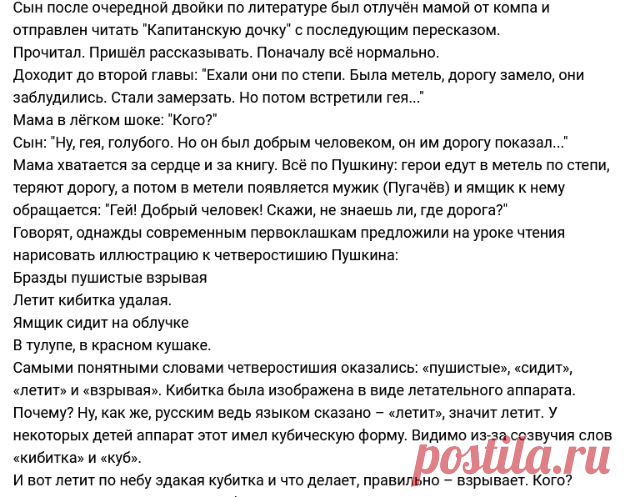 Сын после очередной двойки по литературе был отлучён мамой от компа и отправлен читать "Капитанскую дочку" с последующим пересказом.
Прочитал. Пришёл рассказывать. Поначалу всё нормально.
Доходит до второй главы: "Ехали они по степи. Была метель, дорогу замело, они заблудились. Стали замерзать. Но потом встретили гея..."
Мама в лёгком шоке: "Кого?"
Сын: "Ну, гея, голубого. Но он был добрым человеком, он им дорогу показал..."
Мама хватается за сердце и за книгу. Всё по Пушкину: герои едут в метель по степи, теряют дорогу, а потом в метели появляется мужик (Пугачёв) и ямщик к нему обращается: "Гей! Добрый человек! Скажи, не знаешь ли, где дорога?"
Говорят, однажды современным первоклашкам предложили на уроке чтения нарисовать иллюстрацию к четверостишию Пушкина:
Бразды пушистые взрывая
Летит кибитка удалая.
Ямщик сидит на облучке
В тулупе, в красном кушаке.
Самыми понятными словами четверостишия оказались: «пушистые», «сидит», «летит» и «взрывая». Кибитка была изображена в виде летательного аппарата. Почему? Ну, как же, русским ведь языком сказано – «летит», значит летит. У некоторых детей аппарат этот имел кубическую форму. Видимо из-за созвучия слов «кибитка» и «куб».
И вот летит по небу эдакая кубитка и что делает, правильно – взрывает. Кого?
postila.ru